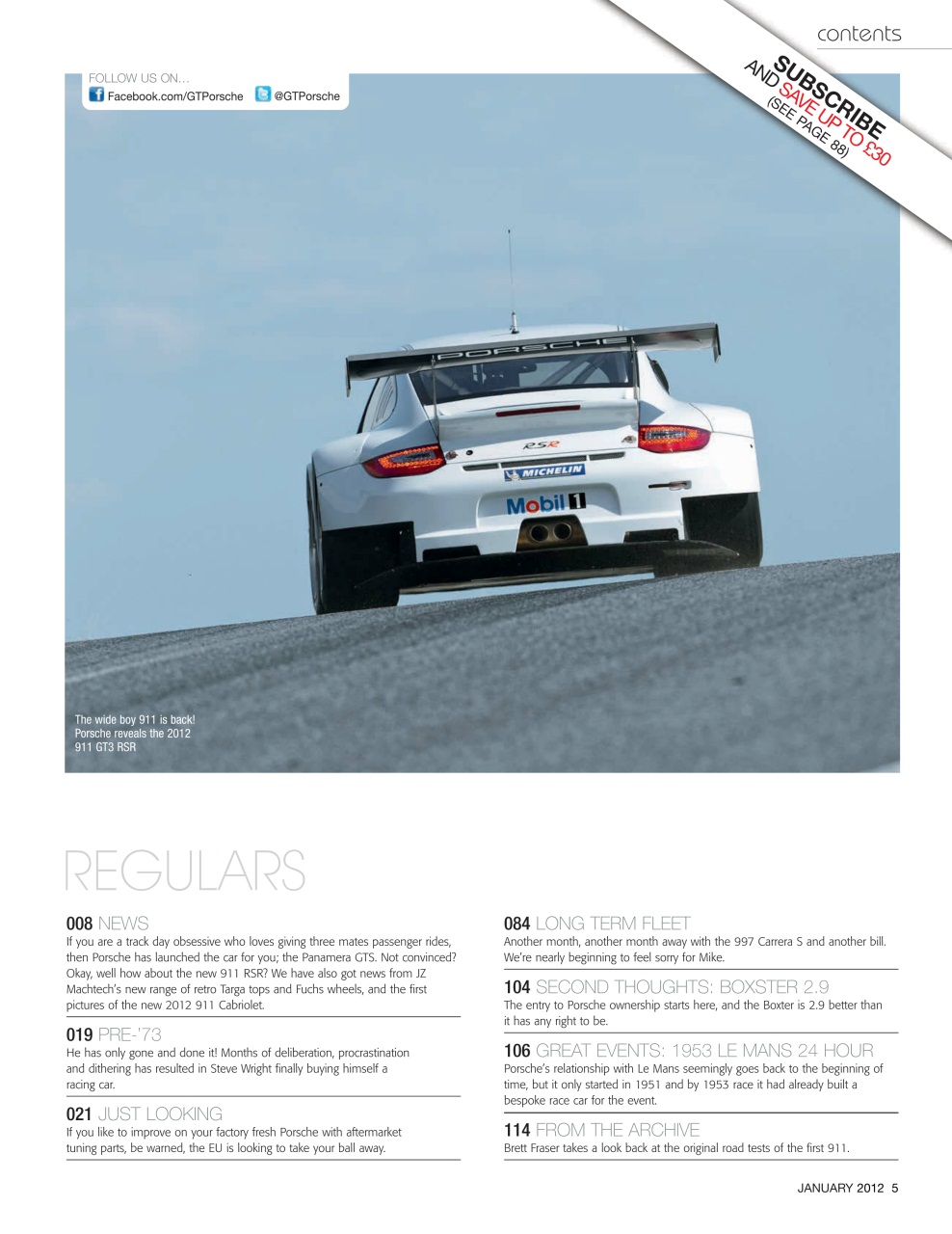 contents

SUBSCRIBE AND SAVE UP TO £30 (SEE PAGE 88)

FOLLOW US ON...
Facebook.com/GTPorsche @GTPorsche

PORSCHE
RSR
MICHELIN
Mobil 1

The wide boy 911 is back! Porsche reveals the 2012 911 GT3 RSR

REGULARS

008 NEWS
If you are a track day obsessive who loves giving three mates passenger rides, then Porsche has launched the car for you; the Panamera GTS. Not convinced? Okay, well how about the new 911 RSR? We have also got news from JZ Machtech's new range of retro Targa tops and Fuchs wheels, and the first pictures of the new 2012 911 Cabriolet.

019 PRE-'73
He has only gone and done it! Months of deliberation, procrastination and dithering has resulted in Steve Wright finally buying himself a racing car.

021 JUST LOOKING
If you like to improve on your factory fresh Porsche with aftermarket tuning parts, be warned, the EU is looking to take your ball away.

084 LONG TERM FLEET
Another month, another month away with the 997 Carrera S and another bill. We're nearly beginning to feel sorry for Mike.

104 SECOND THOUGHTS: BOXSTER 2.9
The entry to Porsche ownership starts here, and the Boxter is 2.9 better than it has any right to be.

106 GREAT EVENTS: 1953 LE MANS 24 HOUR
Porsche's relationship with Le Mans seemingly goes back to the beginning of time, but it only started in 1951 and by 1953 race it had already built a bespoke race car for the event.

114 FROM THE ARCHIVE
Brett Fraser takes a look back at the original road tests of the first 911.

JANUARY 2012 5